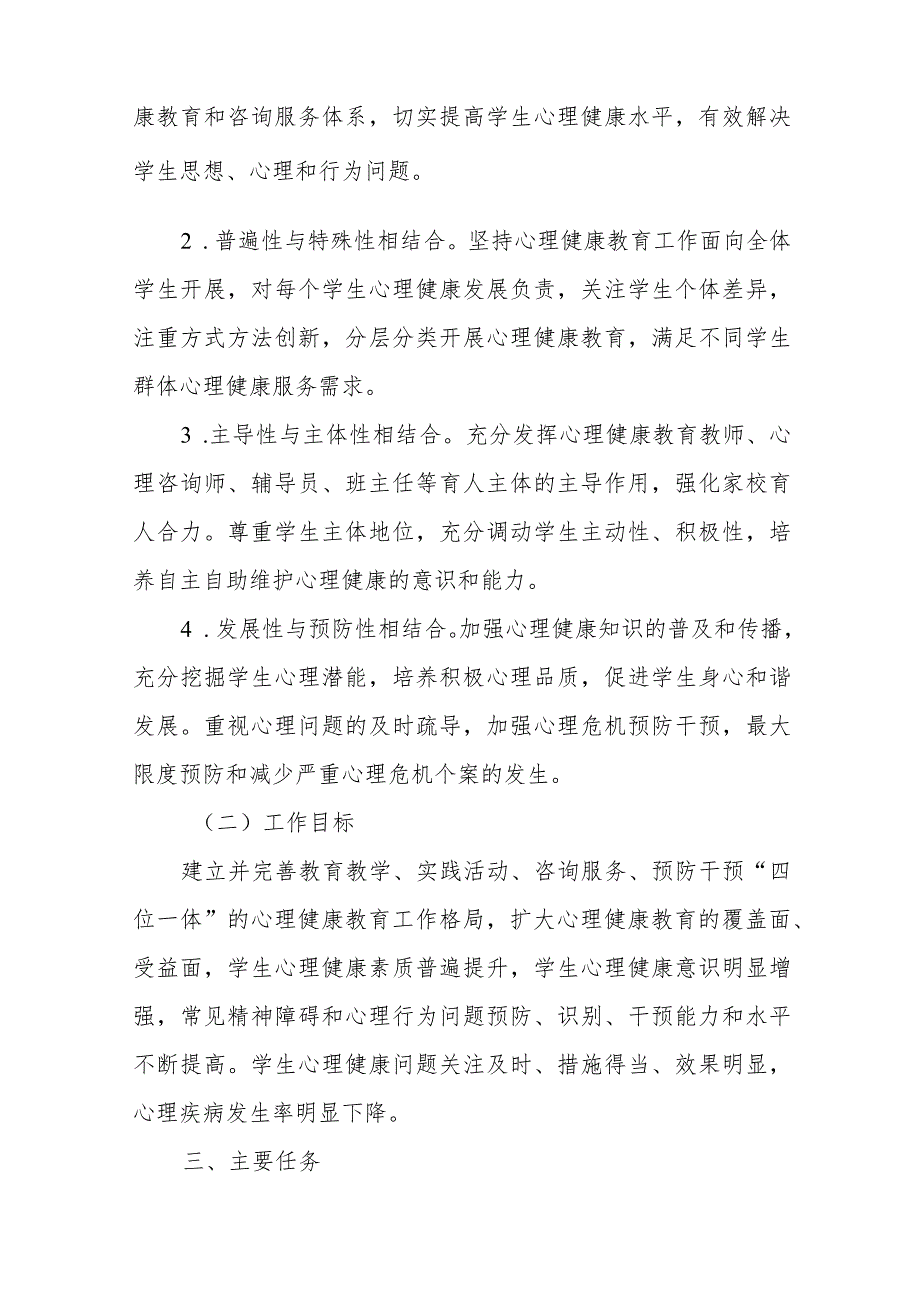 康教育和咨询服务体系，切实提高学生心理健康水平，有效解决学生思想、心理和行为问题。

2．普遍性与特殊性相结合。坚持心理健康教育工作面向全体学生开展，对每个学生心理健康发展负责，关注学生个体差异，注重方式方法创新，分层分类开展心理健康教育，满足不同学生群体心理健康服务需求。

3．主导性与主体性相结合。充分发挥心理健康教育教师、心理咨询师、辅导员、班主任等育人主体的主导作用，强化家校育人合力。尊重学生主体地位，充分调动学生主动性、积极性，培养自主自助维护心理健康的意识和能力。

4．发展性与预防性相结合。加强心理健康知识的普及和传播，充分挖掘学生心理潜能，培养积极心理品质，促进学生身心和谐发展。重视心理问题的及时疏导，加强心理危机预防干预，最大限度预防和减少严重心理危机个案的发生。

（二）工作目标

建立并完善教育教学、实践活动、咨询服务、预防干预“四位一体”的心理健康教育工作格局，扩大心理健康教育的覆盖面、受益面，学生心理健康素质普遍提升，学生心理健康意识明显增强，常见精神障碍和心理行为问题预防、识别、干预能力和水平不断提高。学生心理健康问题关注及时、措施得当、效果明显，心理疾病发生率明显下降。

三、主要任务